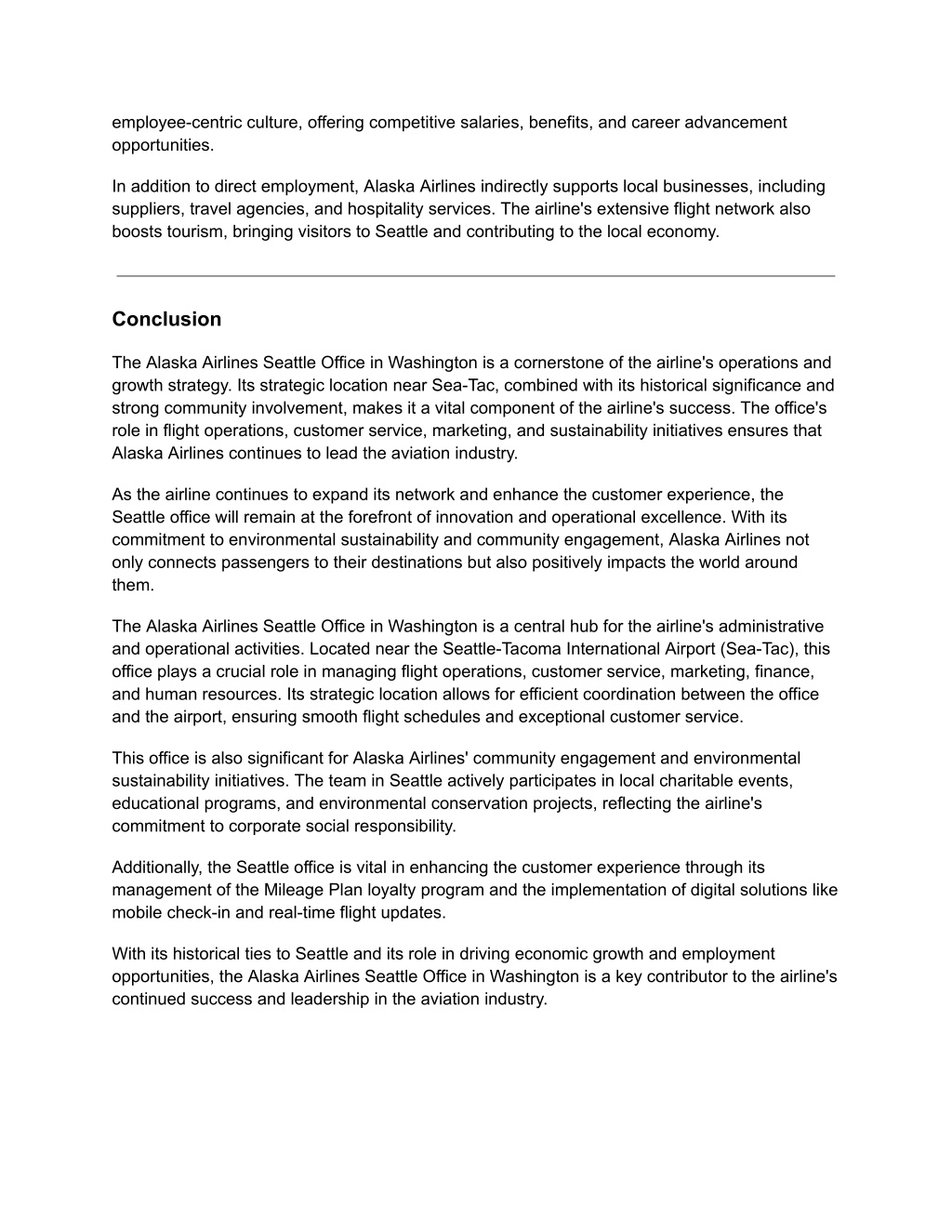 employee-centric culture, offering competitive salaries, benefits, and career advancement opportunities.

In addition to direct employment, Alaska Airlines indirectly supports local businesses, including suppliers, travel agencies, and hospitality services. The airline's extensive flight network also boosts tourism, bringing visitors to Seattle and contributing to the local economy.

Conclusion

The Alaska Airlines Seattle Office in Washington is a cornerstone of the airline's operations and growth strategy. Its strategic location near Sea-Tac, combined with its historical significance and strong community involvement, makes it a vital component of the airline's success. The office's role in flight operations, customer service, marketing, and sustainability initiatives ensures that Alaska Airlines continues to lead the aviation industry.

As the airline continues to expand its network and enhance the customer experience, the Seattle office will remain at the forefront of innovation and operational excellence. With its commitment to environmental sustainability and community engagement, Alaska Airlines not only connects passengers to their destinations but also positively impacts the world around them.

The Alaska Airlines Seattle Office in Washington is a central hub for the airline's administrative and operational activities. Located near the Seattle-Tacoma International Airport (Sea-Tac), this office plays a crucial role in managing flight operations, customer service, marketing, finance, and human resources. Its strategic location allows for efficient coordination between the office and the airport, ensuring smooth flight schedules and exceptional customer service.

This office is also significant for Alaska Airlines' community engagement and environmental sustainability initiatives. The team in Seattle actively participates in local charitable events, educational programs, and environmental conservation projects, reflecting the airline's commitment to corporate social responsibility.

Additionally, the Seattle office is vital in enhancing the customer experience through its management of the Mileage Plan loyalty program and the implementation of digital solutions like mobile check-in and real-time flight updates.

With its historical ties to Seattle and its role in driving economic growth and employment opportunities, the Alaska Airlines Seattle Office in Washington is a key contributor to the airline's continued success and leadership in the aviation industry.